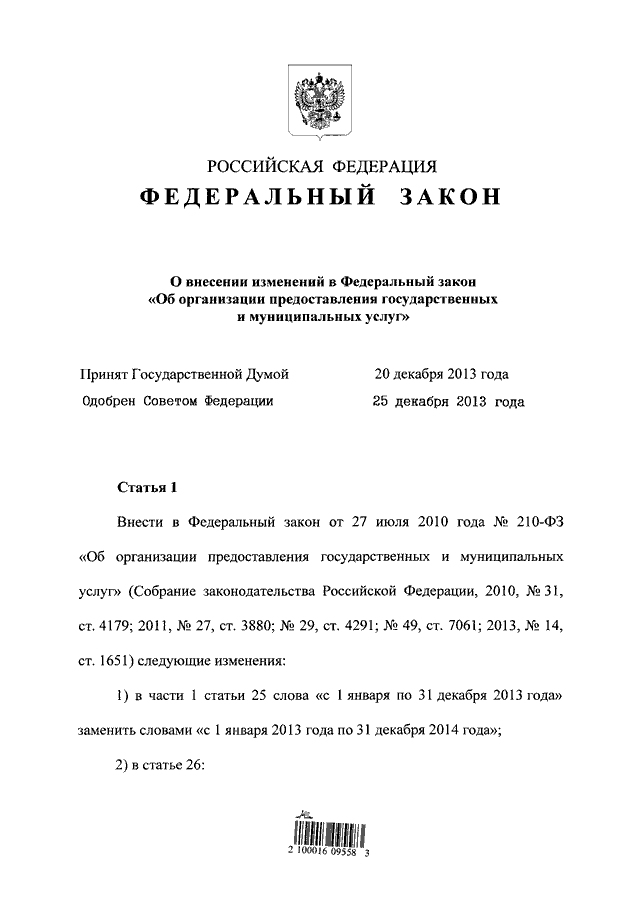 РОССИЙСКАЯ ФЕДЕРАЦИЯ
ФЕДЕРАЛЬНЫЙ ЗАКОН

О внесении изменений в Федеральный закон «Об организации предоставления государственных и муниципальных услуг»

Принят Государственной Думой 20 декабря 2013 года
Одобрен Советом Федерации 25 декабря 2013 года

Статья 1

Внести в Федеральный закон от 27 июля 2010 года № 210-ФЗ «Об организации предоставления государственных и муниципальных услуг» (Собрание законодательства Российской Федерации, 2010, № 31, ст. 4179; 2011, № 27, ст. 3880; № 29, ст. 4291; № 49, ст. 7061; 2013, № 14, ст. 1651) следующие изменения:

1) в части 1 статьи 25 слова «с 1 января по 31 декабря 2013 года» заменить словами «с 1 января 2013 года по 31 декабря 2014 года»;

2) в статье 26:

2 100016 09558 3